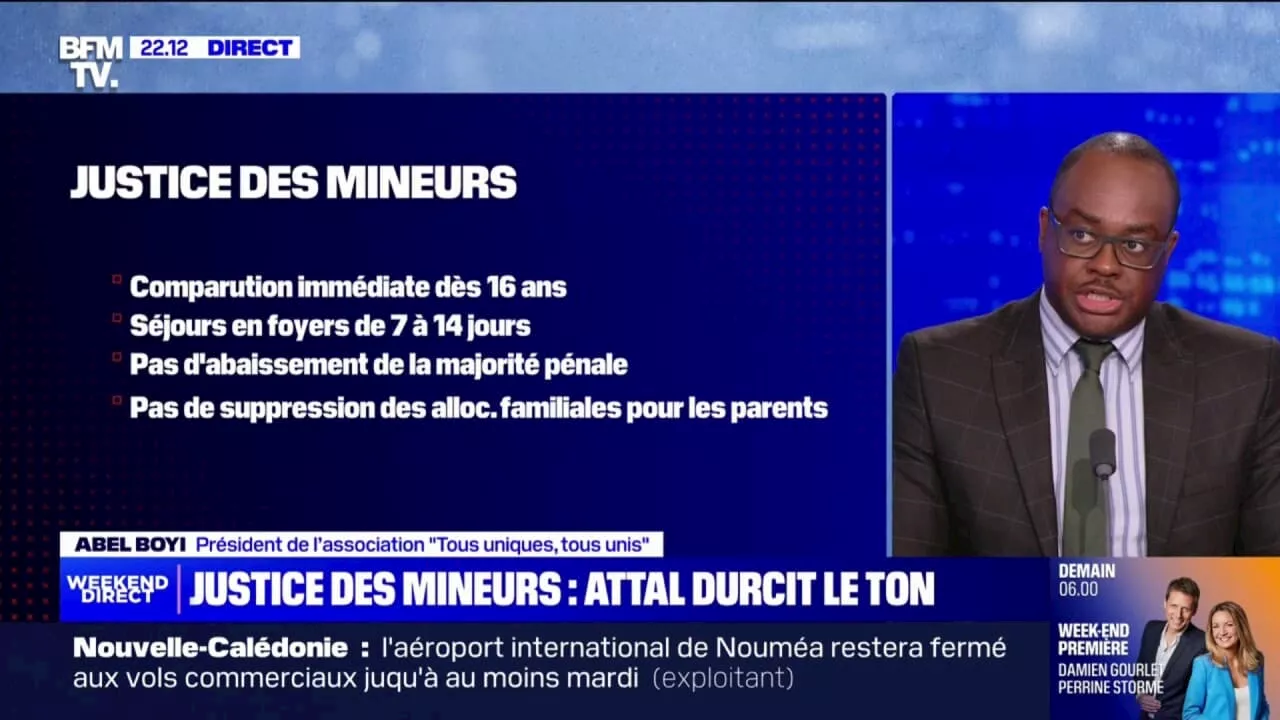 BFM TV. 22.12 DIRECT

JUSTICE DES MINEURS

Comparution immédiate dès 16 ans
Séjours en foyers de 7 à 14 jours
Pas d'abaissement de la majorité pénale
Pas de suppression des alloc. familiales pour les parents

ABEL BOYI Président de l'association "Tous uniques, tous unis"

WEEKEND DIRECT JUSTICE DES MINEURS : ATTAL DURCIT LE TON

Nouvelle-Calédonie : l'aéroport international de Nouméa restera fermé aux vols commerciaux juqu'à au moins mardi (exploitant)

DEMAIN 06.00
WEEK-END PREMIÈRE
DAMIEN GOURLET
PERRINE STORME